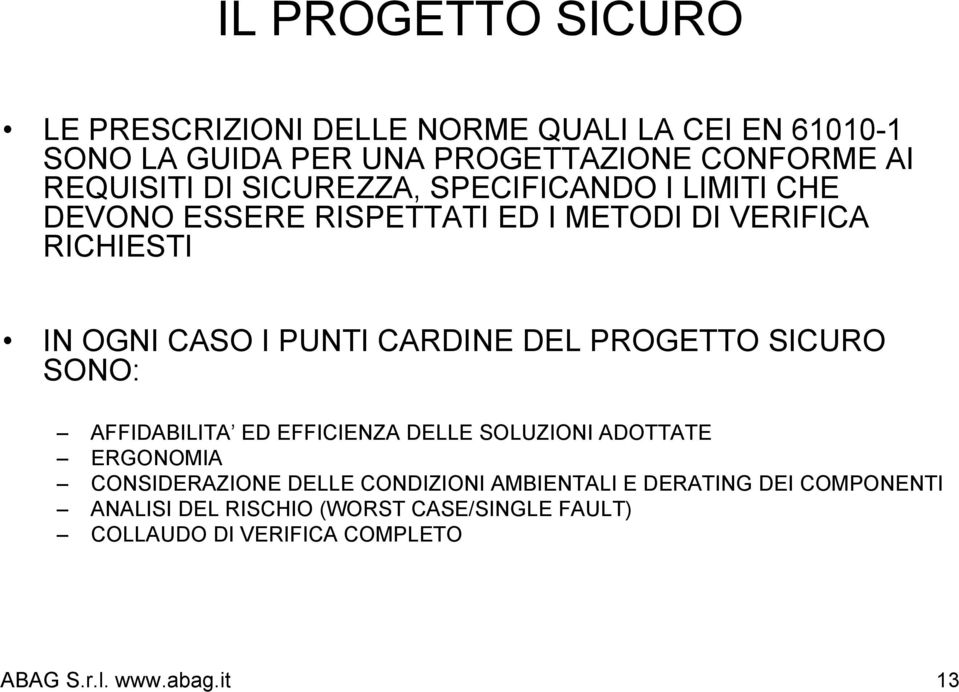 IL PROGETTO SICURO

• LE PRESCRIZIONI DELLE NORME QUALI LA CEI EN 61010-1 SONO LA GUIDA PER UNA PROGETTAZIONE CONFORME AI REQUISITI DI SICUREZZA, SPECIFICANDO I LIMITI CHE DEVONO ESSERE RISPETTATI ED I METODI DI VERIFICA RICHIESTI

• IN OGNI CASO I PUNTI CARDINE DEL PROGETTO SICURO SONO:

– AFFIDABILITA’ ED EFFICIENZA DELLE SOLUZIONI ADOTTATE
– ERGONOMIA
– CONSIDERAZIONE DELLE CONDIZIONI AMBIENTALI E DERATING DEI COMPONENTI
– ANALISI DEL RISCHIO (WORST CASE/SINGLE FAULT)
– COLLAUDO DI VERIFICA COMPLETO

ABAG S.r.l. www.abag.it 13